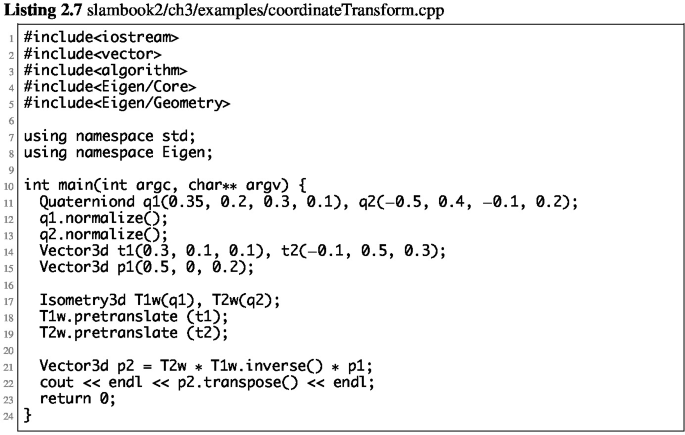 Listing 2.7 slambook2/ch3/examples/coordinateTransform.cpp

1 #include<iostream>
2 #include<vector>
3 #include<algorithm>
4 #include<Eigen/Core>
5 #include<Eigen/Geometry>
6
7 using namespace std;
8 using namespace Eigen;
9
10 int main(int argc, char** argv) {
11   Quaterniond q1(0.35, 0.2, 0.3, 0.1), q2(-0.5, 0.4, -0.1, 0.2);
12   q1.normalize();
13   q2.normalize();
14   Vector3d t1(0.3, 0.1, 0.1), t2(-0.1, 0.5, 0.3);
15   Vector3d p1(0.5, 0, 0.2);
16
17   Isometry3d T1w(q1), T2w(q2);
18   T1w.pretranslate (t1);
19   T2w.pretranslate (t2);
20
21   Vector3d p2 = T2w * T1w.inverse() * p1;
22   cout << endl << p2.transpose() << endl;
23   return 0;
24 }